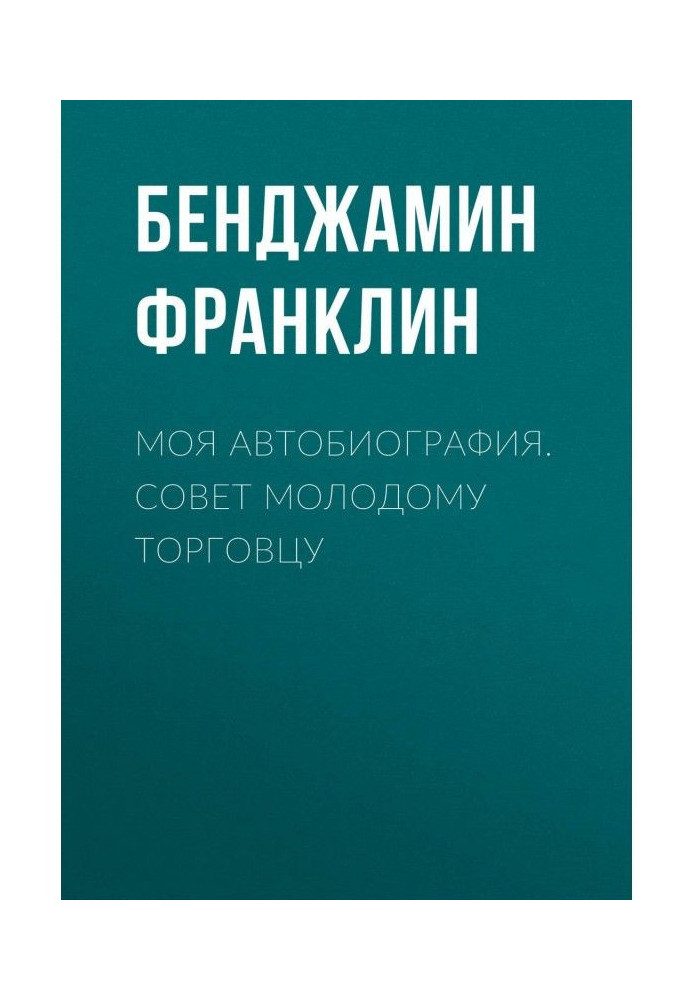 БЕНДЖАМИН ФРАНКЛИН

МОЯ АВТОБИОГРАФИЯ. СОВЕТ МОЛОДОМУ ТОРГОВЦУ